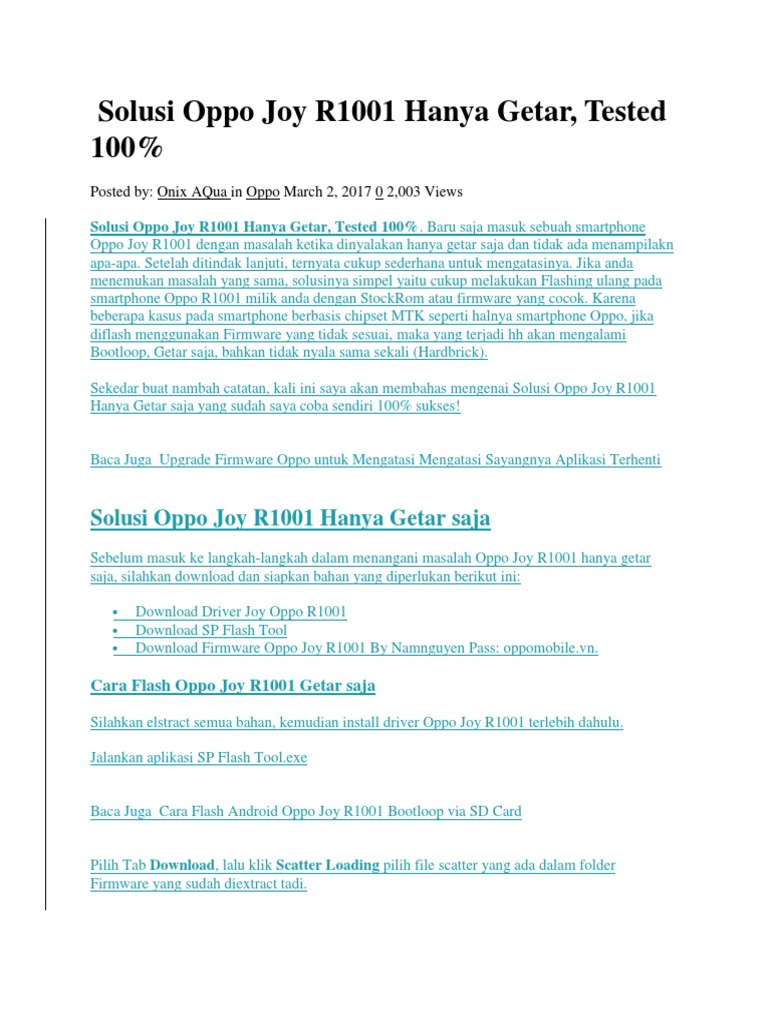 Solusi Oppo Joy R1001 Hanya Getar, Tested 100%

Posted by: Onix AQua in Oppo March 2, 2017 0 2,003 Views

Solusi Oppo Joy R1001 Hanya Getar, Tested 100%. Baru saja masuk sebuah smartphone Oppo Joy R1001 dengan masalah ketika dinyalakan hanya getar saja dan tidak ada menampilakn apa-apa. Setelah ditindak lanjuti, ternyata cukup sederhana untuk mengatasinya. Jika anda menemukan masalah yang sama, solusinya simpel yaitu cukup melakukan Flashing ulang pada smartphone Oppo R1001 milik anda dengan StockRom atau firmware yang cocok. Karena beberapa kasus pada smartphone berbasis chipset MTK seperti halnya smartphone Oppo, jika diflash menggunakan Firmware yang tidak sesuai, maka yang terjadi hh akan mengalami Bootloop, Getar saja, bahkan tidak nyala sama sekali (Hardbrick).

Sekedar buat nambah catatan, kali ini saya akan membahas mengenai Solusi Oppo Joy R1001 Hanya Getar saja yang sudah saya coba sendiri 100% sukses!

Baca Juga Upgrade Firmware Oppo untuk Mengatasi Mengatasi Sayangnya Aplikasi Terhenti

Solusi Oppo Joy R1001 Hanya Getar saja

Sebelum masuk ke langkah-langkah dalam menangani masalah Oppo Joy R1001 hanya getar saja, silahkan download dan siapkan bahan yang diperlukan berikut ini:

• Download Driver Joy Oppo R1001
• Download SP Flash Tool
• Download Firmware Oppo Joy R1001 By Namnguyen Pass: oppomobile.vn.

Cara Flash Oppo Joy R1001 Getar saja

Silahkan elstract semua bahan, kemudian install driver Oppo Joy R1001 terlebih dahulu.

Jalankan aplikasi SP Flash Tool.exe

Baca Juga Cara Flash Android Oppo Joy R1001 Bootloop via SD Card

Pilih Tab Download, lalu klik Scatter Loading pilih file scatter yang ada dalam folder Firmware yang sudah diextract tadi.